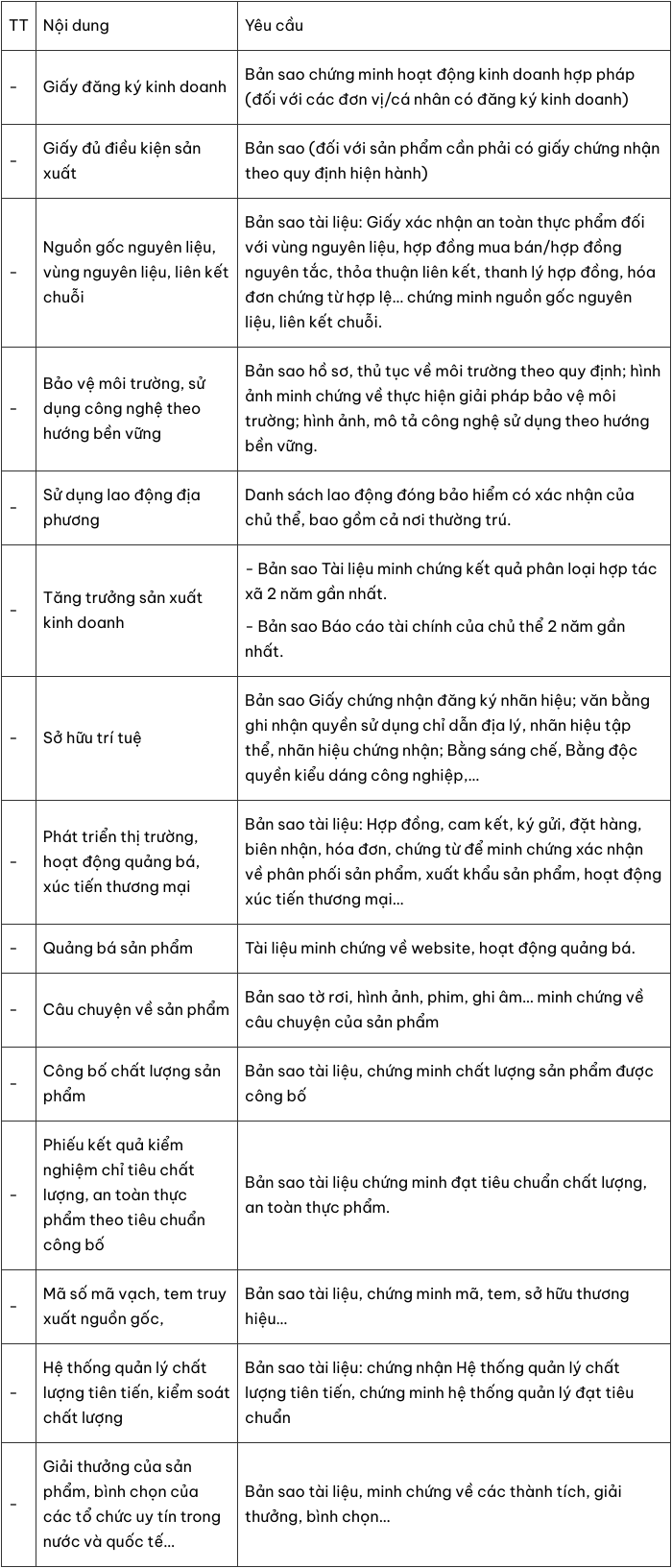 | TT | Nội dung | Yêu cầu |
|---|---|---|
| - | Giấy đăng ký kinh doanh | Bản sao chứng minh hoạt động kinh doanh hợp pháp (đối với các đơn vị/cá nhân có đăng ký kinh doanh) |
| - | Giấy đủ điều kiện sản xuất | Bản sao (đối với sản phẩm cần phải có giấy chứng nhận theo quy định hiện hành) |
| - | Nguồn gốc nguyên liệu, vùng nguyên liệu, liên kết chuỗi | Bản sao tài liệu: Giấy xác nhận an toàn thực phẩm đối với vùng nguyên liệu, hợp đồng mua bán/hợp đồng nguyên tắc, thỏa thuận liên kết, thanh lý hợp đồng, hóa đơn chứng từ hợp lệ... chứng minh nguồn gốc nguyên liệu, liên kết chuỗi. |
| - | Bảo vệ môi trường, sử dụng công nghệ theo hướng bền vững | Bản sao hồ sơ, thủ tục về môi trường theo quy định; hình ảnh minh chứng về thực hiện giải pháp bảo vệ môi trường; hình ảnh, mô tả công nghệ sử dụng theo hướng bền vững. |
| - | Sử dụng lao động địa phương | Danh sách lao động đóng bảo hiểm có xác nhận của chủ thể, bao gồm cả nơi thường trú. |
| - | Tăng trưởng sản xuất kinh doanh | - Bản sao Tài liệu minh chứng kết quả phân loại hợp tác xã 2 năm gần nhất. - Bản sao Báo cáo tài chính của chủ thể 2 năm gần nhất. |
| - | Sở hữu trí tuệ | Bản sao Giấy chứng nhận đăng ký nhãn hiệu; văn bằng ghi nhận quyền sử dụng chỉ dẫn địa lý, nhãn hiệu tập thể, nhãn hiệu chứng nhận; Bằng sáng chế, Bằng độc quyền kiểu dáng công nghiệp,... |
| - | Phát triển thị trường, hoạt động quảng bá, xúc tiến thương mại | Bản sao tài liệu: Hợp đồng, cam kết, ký gửi, đặt hàng, biên nhận, hóa đơn, chứng từ để minh chứng xác nhận về phân phối sản phẩm, xuất khẩu sản phẩm, hoạt động xúc tiến thương mại... |
| - | Quảng bá sản phẩm | Tài liệu minh chứng về website, hoạt động quảng bá. |
| - | Câu chuyện về sản phẩm | Bản sao tờ rơi, hình ảnh, phim, ghi âm... minh chứng về câu chuyện của sản phẩm |
| - | Công bố chất lượng sản phẩm | Bản sao tài liệu, chứng minh chất lượng sản phẩm được công bố |
| - | Phiếu kết quả kiểm nghiệm chỉ tiêu chất lượng, an toàn thực phẩm theo tiêu chuẩn công bố | Bản sao tài liệu chứng minh đạt tiêu chuẩn chất lượng, an toàn thực phẩm. |
| - | Mã số mã vạch, tem truy xuất nguồn gốc, | Bản sao tài liệu, chứng minh mã, tem, sở hữu thương hiệu... |
| - | Hệ thống quản lý chất lượng tiên tiến, kiểm soát chất lượng | Bản sao tài liệu: chứng nhận Hệ thống quản lý chất lượng tiên tiến, chứng minh hệ thống quản lý đạt tiêu chuẩn |
| - | Giải thưởng của sản phẩm, bình chọn của các tổ chức uy tín trong nước và quốc tế... | Bản sao tài liệu, minh chứng về các thành tích, giải thưởng, bình chọn... |